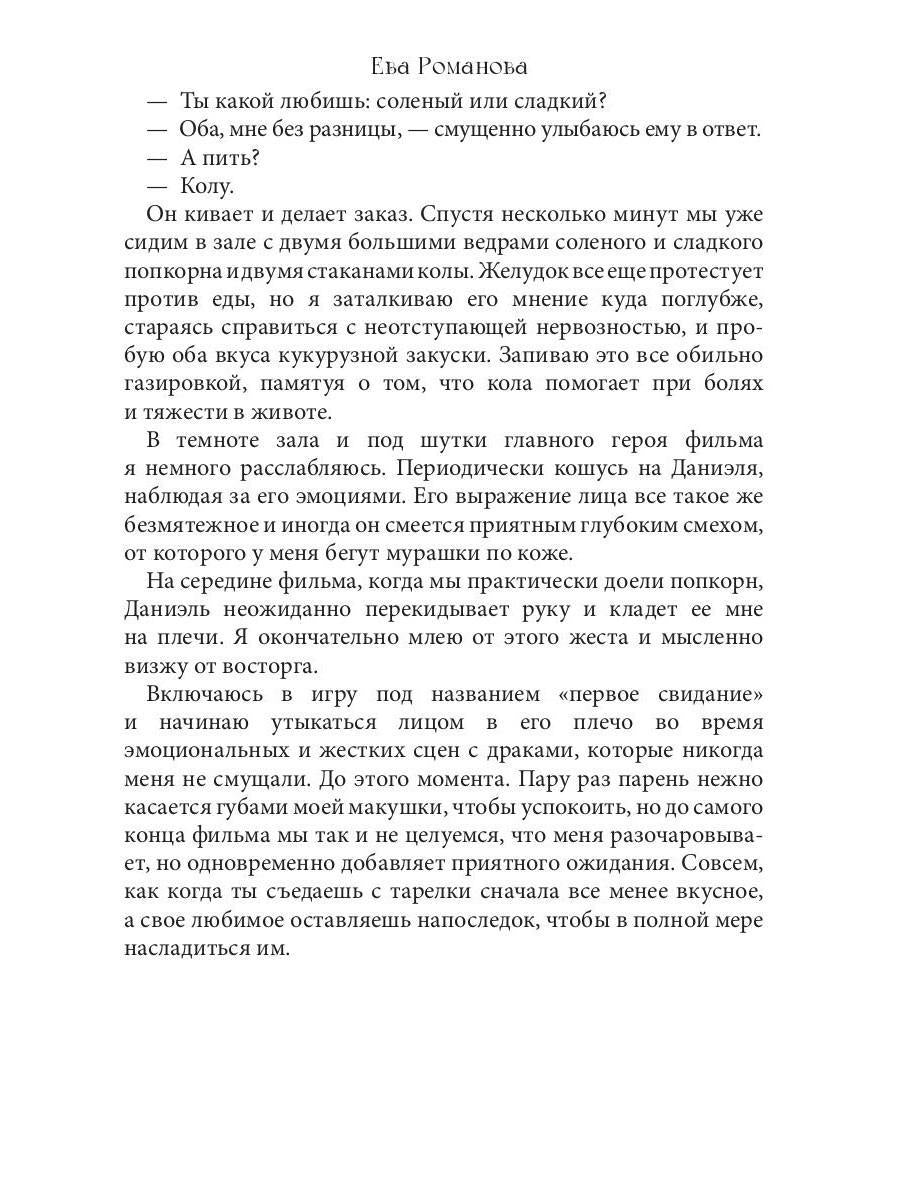 Ева Романова

— Ты какой любишь: соленый или сладкий?
— Оба, мне без разницы, — смущенно улыбаюсь ему в ответ.
— А пить?
— Колу.

Он кивает и делает заказ. Спустя несколько минут мы уже сидим в зале с двумя большими ведрами соленого и сладкого попкорна и двумя стаканами колы. Желудок все еще протестует против еды, но я заталкиваю его мнение куда поглубже, стараясь справиться с неотступающей нервозностью, и пробую оба вкуса кукурузной закуски. Запиваю это все обильно газировкой, памятуя о том, что кола помогает при болях и тяжести в животе.

В темноте зала и под шутки главного героя фильма я немного расслабляюсь. Периодически кошусь на Даниэля, наблюдая за его эмоциями. Его выражение лица все такое же безмятежное и иногда он смеется приятным глубоким смехом, от которого у меня бегут мурашки по коже.

На середине фильма, когда мы практически доели попкорн, Даниэль неожиданно перекидывает руку и кладет ее мне на плечи. Я окончательно млею от этого жеста и мысленно визжу от восторга.

Включаюсь в игру под названием «первое свидание» и начинаю утыкаться лицом в его плечо во время эмоциональных и жестких сцен с драками, которые никогда меня не смущали. До этого момента. Пару раз парень нежно касается губами моей макушки, чтобы успокоить, но до самого конца фильма мы так и не целуемся, что меня разочаровывает, но одновременно добавляет приятного ожидания. Совсем, как когда ты съедаешь с тарелки сначала все менее вкусное, а свое любимое оставляешь напоследок, чтобы в полной мере насладиться им.